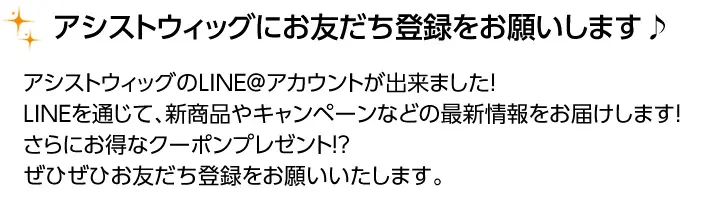 アシストウィッグにお友だち登録をお願いします♪

アシストウィッグのLINE@アカウントが出来ました!
LINEを通じて、新商品やキャンペーンなどの最新情報をお届けします!
さらにお得なクーポンプレゼント!?
ぜひぜひお友だち登録をお願いいたします。